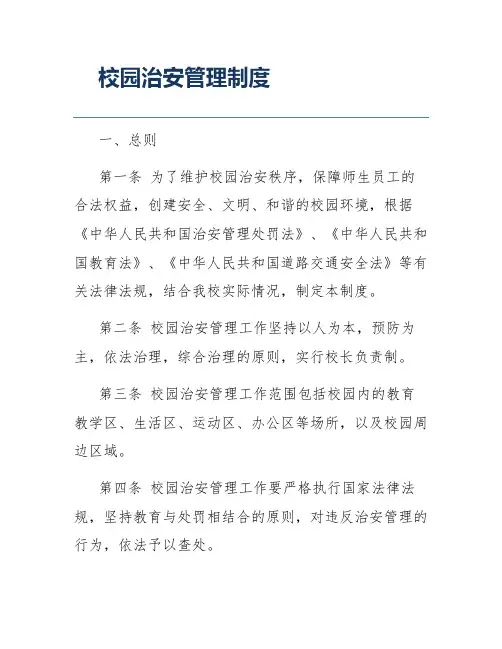 校园治安管理制度

一、总则

第一条 为了维护校园治安秩序，保障师生员工的合法权益，创建安全、文明、和谐的校园环境，根据《中华人民共和国治安管理处罚法》、《中华人民共和国教育法》、《中华人民共和国道路交通安全法》等有关法律法规，结合我校实际情况，制定本制度。

第二条 校园治安管理工作坚持以人为本，预防为主，依法治理，综合治理的原则，实行校长负责制。

第三条 校园治安管理工作范围包括校园内的教育教学区、生活区、运动区、办公区等场所，以及校园周边区域。

第四条 校园治安管理工作要严格执行国家法律法规，坚持教育与处罚相结合的原则，对违反治安管理的行为，依法予以查处。